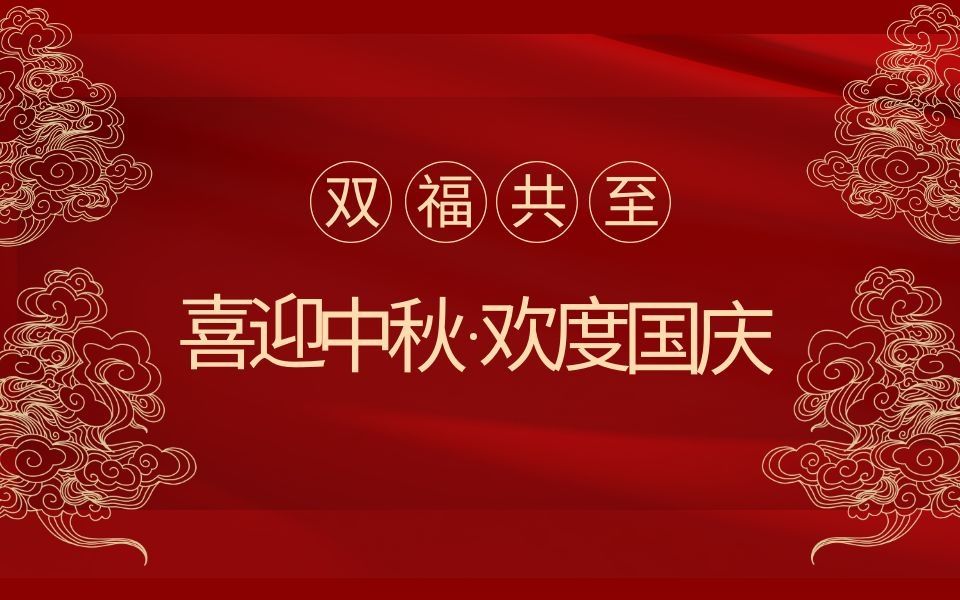 双福共至

喜迎中秋·欢度国庆